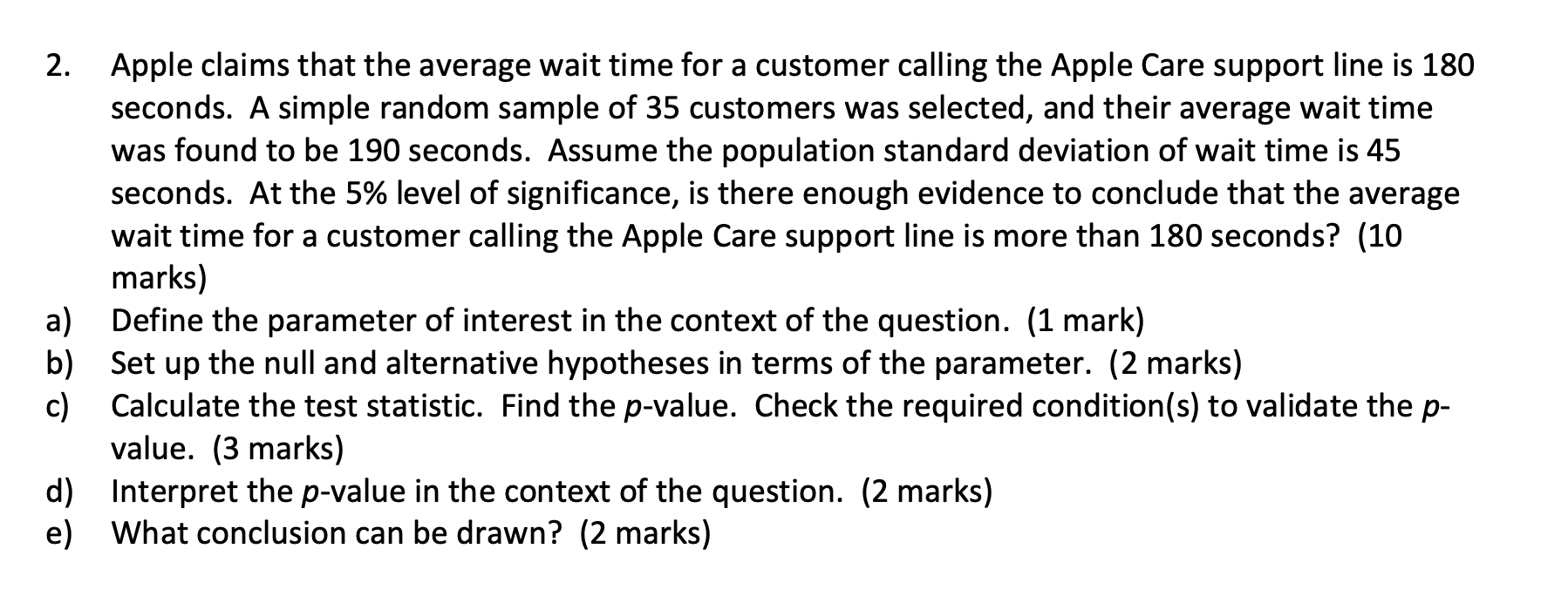 2. Apple claims that the average wait time for a customer calling the Apple Care support line is 180 seconds. A simple random sample of 35 customers was selected, and their average wait time was found to be 190 seconds. Assume the population standard deviation of wait time is 45 seconds. At the 5% level of significance, is there enough evidence to conclude that the average wait time for a customer calling the Apple Care support line is more than 180 seconds? (10 marks)

a) Define the parameter of interest in the context of the question. (1 mark)

b) Set up the null and alternative hypotheses in terms of the parameter. (2 marks)

c) Calculate the test statistic. Find the $p$-value. Check the required condition(s) to validate the $p$-value. (3 marks)

d) Interpret the $p$-value in the context of the question. (2 marks)

e) What conclusion can be drawn? (2 marks)